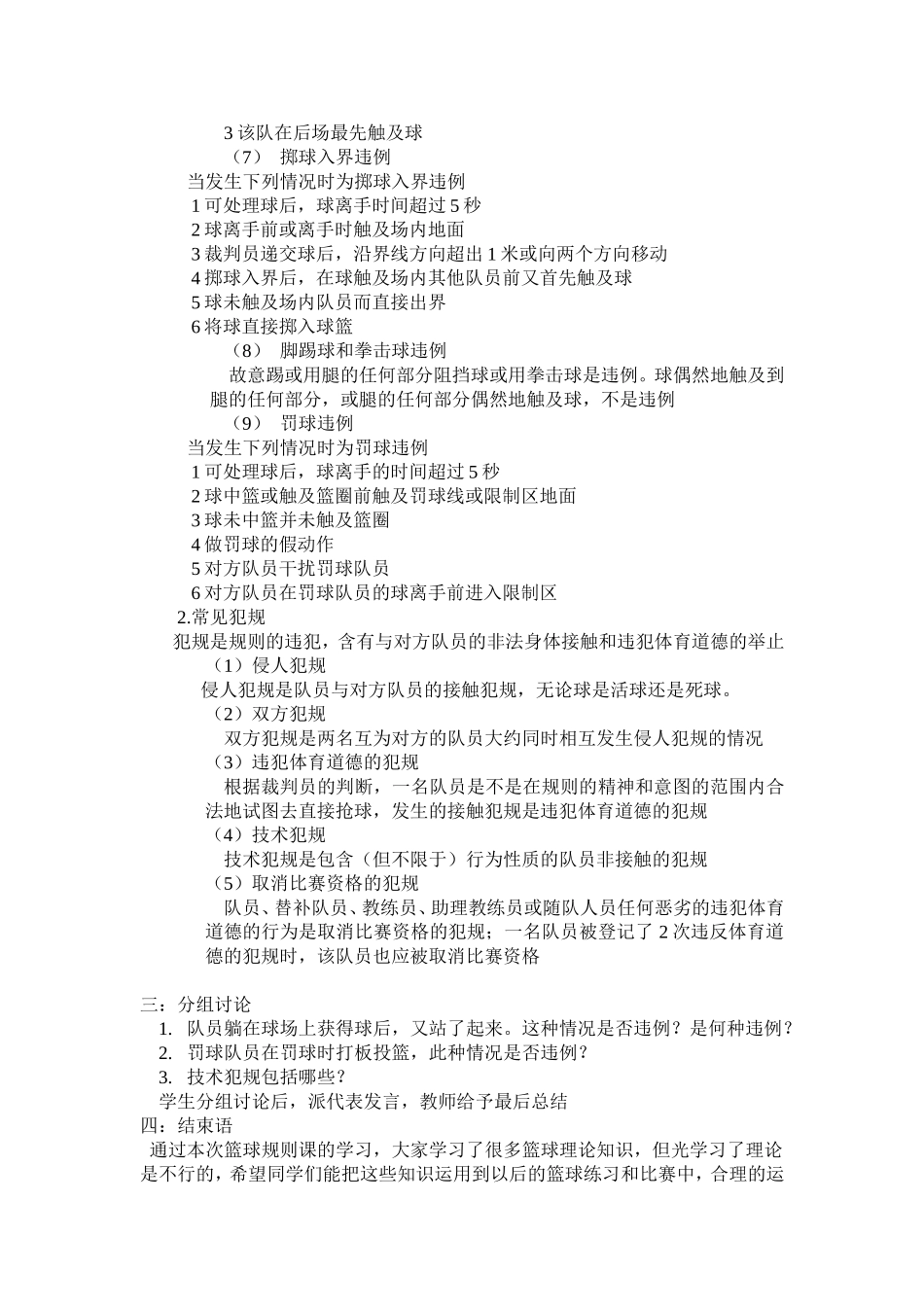 3 该队在后场最先触及球

（7） 掷球入界违例

当发生下列情况时为掷球入界违例

1 可处理球后，球离手时间超过 5 秒

2 球离手前或离手时触及场内地面

3 裁判员递交球后，沿界线方向超出 1 米或向两个方向移动

4 掷球入界后，在球触及场内其他队员前又首先触及球

5 球未触及场内队员而直接出界

6 将球直接掷入球篮

（8） 脚踢球和拳击球违例

故意踢或用腿的任何部分阻挡球或用拳击球是违例。球偶然地触及到腿的任何部分，或腿的任何部分偶然地触及球，不是违例

（9） 罚球违例

当发生下列情况时为罚球违例

1 可处理球后，球离手的时间超过 5 秒

2 球中篮或触及篮圈前触及罚球线或限制区地面

3 球未中篮并未触及篮圈

4 做罚球的假动作

5 对方队员干扰罚球队员

6 对方队员在罚球队员的球离手前进入限制区

2.常见犯规

犯规是规则的违犯，含有与对方队员的非法身体接触和违犯体育道德的举止

（1）侵人犯规

侵人犯规是队员与对方队员的接触犯规，无论球是活球还是死球。

（2）双方犯规

双方犯规是两名互为对方的队员大约同时相互发生侵人犯规的情况

（3）违犯体育道德的犯规

根据裁判员的判断，一名队员是不是在规则的精神和意图的范围内合法地试图去直接抢球，发生的接触犯规是违犯体育道德的犯规

（4）技术犯规

技术犯规是包含（但不限于）行为性质的队员非接触的犯规

（5）取消比赛资格的犯规

队员、替补队员、教练员、助理教练员或随队人员任何恶劣的违犯体育道德的行为是取消比赛资格的犯规；一名队员被登记了 2 次违反体育道德的犯规时，该队员也应被取消比赛资格

三：分组讨论

1. 队员躺在球场上获得球后，又站了起来。这种情况是否违例？是何种违例？
2. 罚球队员在罚球时打板投篮，此种情况是否违例？
3. 技术犯规包括哪些？

学生分组讨论后，派代表发言，教师给予最后总结

四：结束语

通过本次篮球规则课的学习，大家学习了很多篮球理论知识，但光学习了理论是不行的，希望同学们能把这些知识运用到以后的篮球练习和比赛中，合理的运